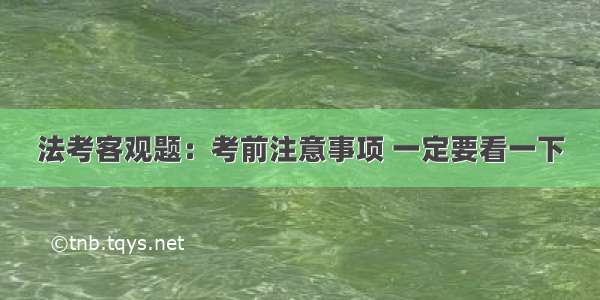 法考客观题：考前注意事项 一定要看一下

©tnb.tqys.net